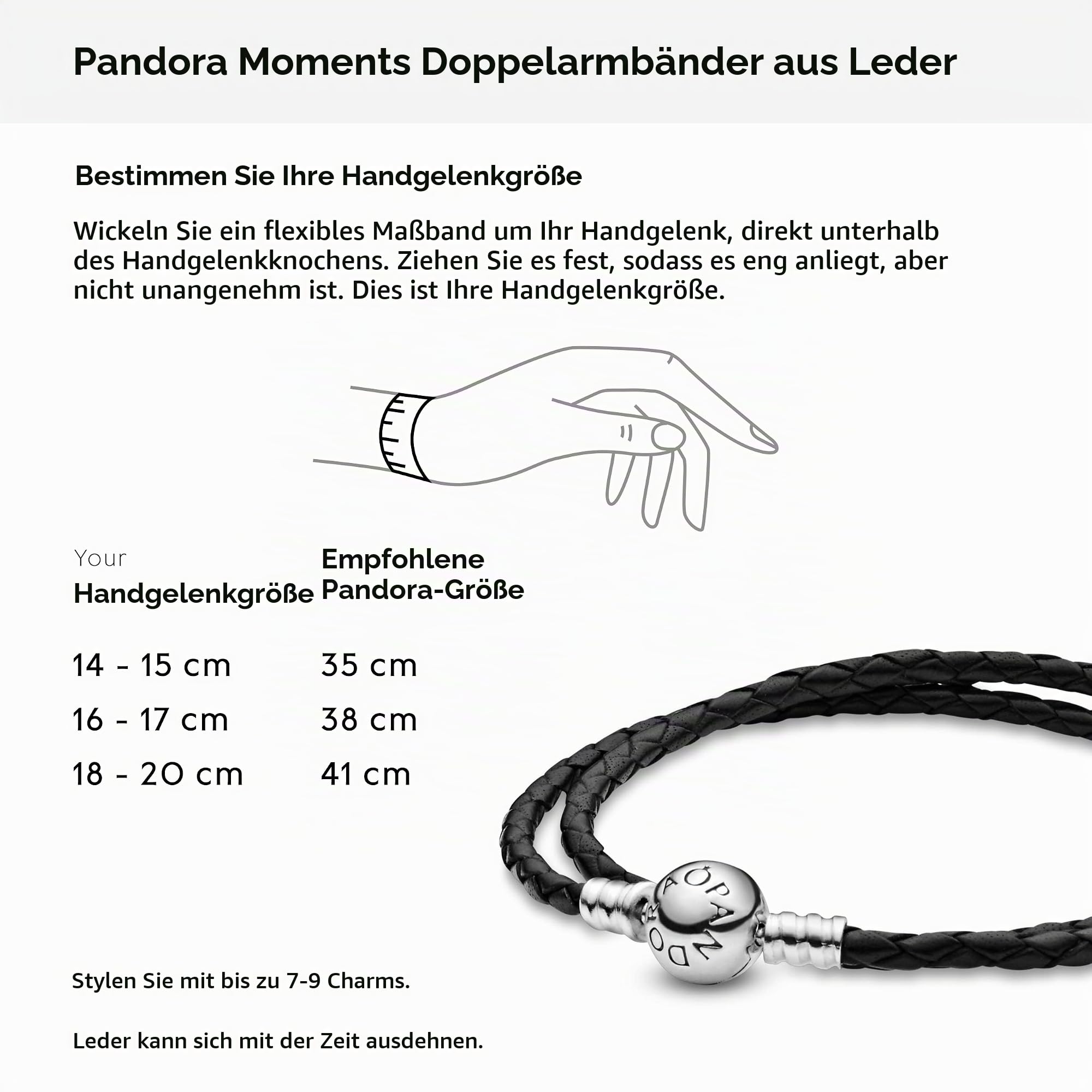 Pandora Moments Doppelarmbänder aus Leder

Bestimmen Sie Ihre Handgelenkgröße

Wickeln Sie ein flexibles Maßband um Ihr Handgelenk, direkt unterhalb des Handgelenkknochens. Ziehen Sie es fest, sodass es eng anliegt, aber nicht unangenehm ist. Dies ist Ihre Handgelenkgröße.

| Your Handgelenkgröße | Empfohlene Pandora-Größe |
|---|---|
| 14 - 15 cm | 35 cm |
| 16 - 17 cm | 38 cm |
| 18 - 20 cm | 41 cm |

PANDORA

Stylen Sie mit bis zu 7-9 Charms.

Leder kann sich mit der Zeit ausdehnen.